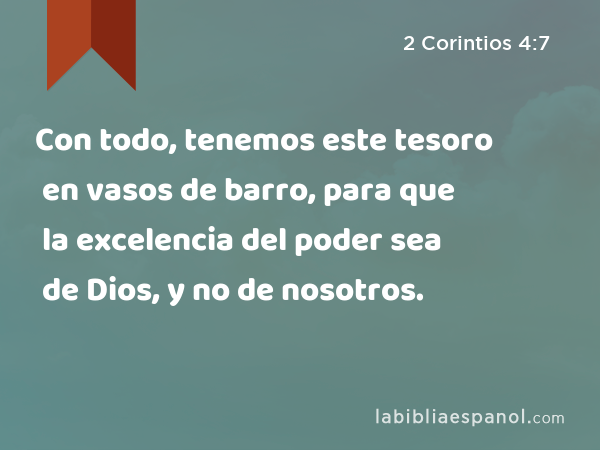 2 Corintios 4:7

Con todo, tenemos este tesoro en vasos de barro, para que la excelencia del poder sea de Dios, y no de nosotros.

labibliaespanol.com